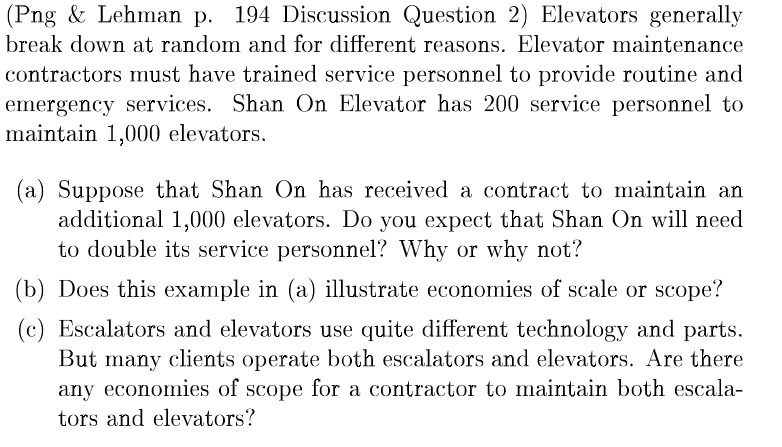 (Png & Lehman p. 194 Discussion Question 2) Elevators generally break down at random and for different reasons. Elevator maintenance contractors must have trained service personnel to provide routine and emergency services. Shan On Elevator has 200 service personnel to maintain 1,000 elevators.

(a) Suppose that Shan On has received a contract to maintain an additional 1,000 elevators. Do you expect that Shan On will need to double its service personnel? Why or why not?

(b) Does this example in (a) illustrate economies of scale or scope?

(c) Escalators and elevators use quite different technology and parts. But many clients operate both escalators and elevators. Are there any economies of scope for a contractor to maintain both escalators and elevators?